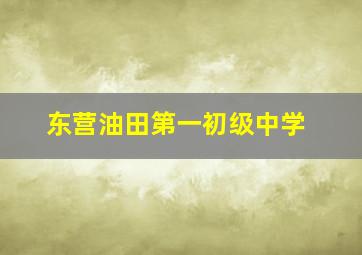 东营油田第一初级中学